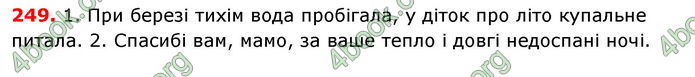 249. 1. При березі тихім вода пробігала, у діток про літо купальне питала. 2. Спасибі вам, мамо, за ваше тепло і довгі недоспані ночі.

4book.org 4book.org 4book.org